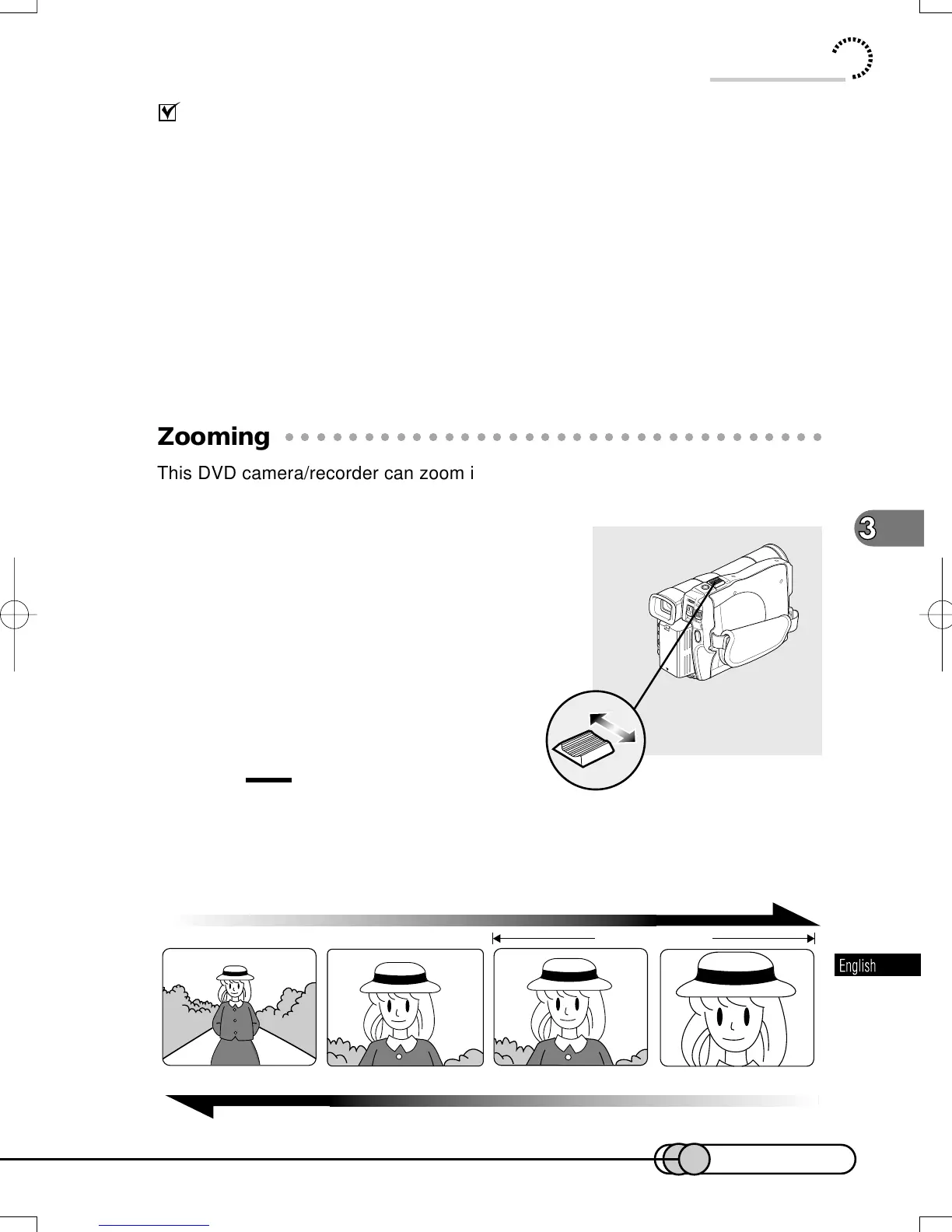 Zooming

This DVD camera/recorder can zoom i

3

English